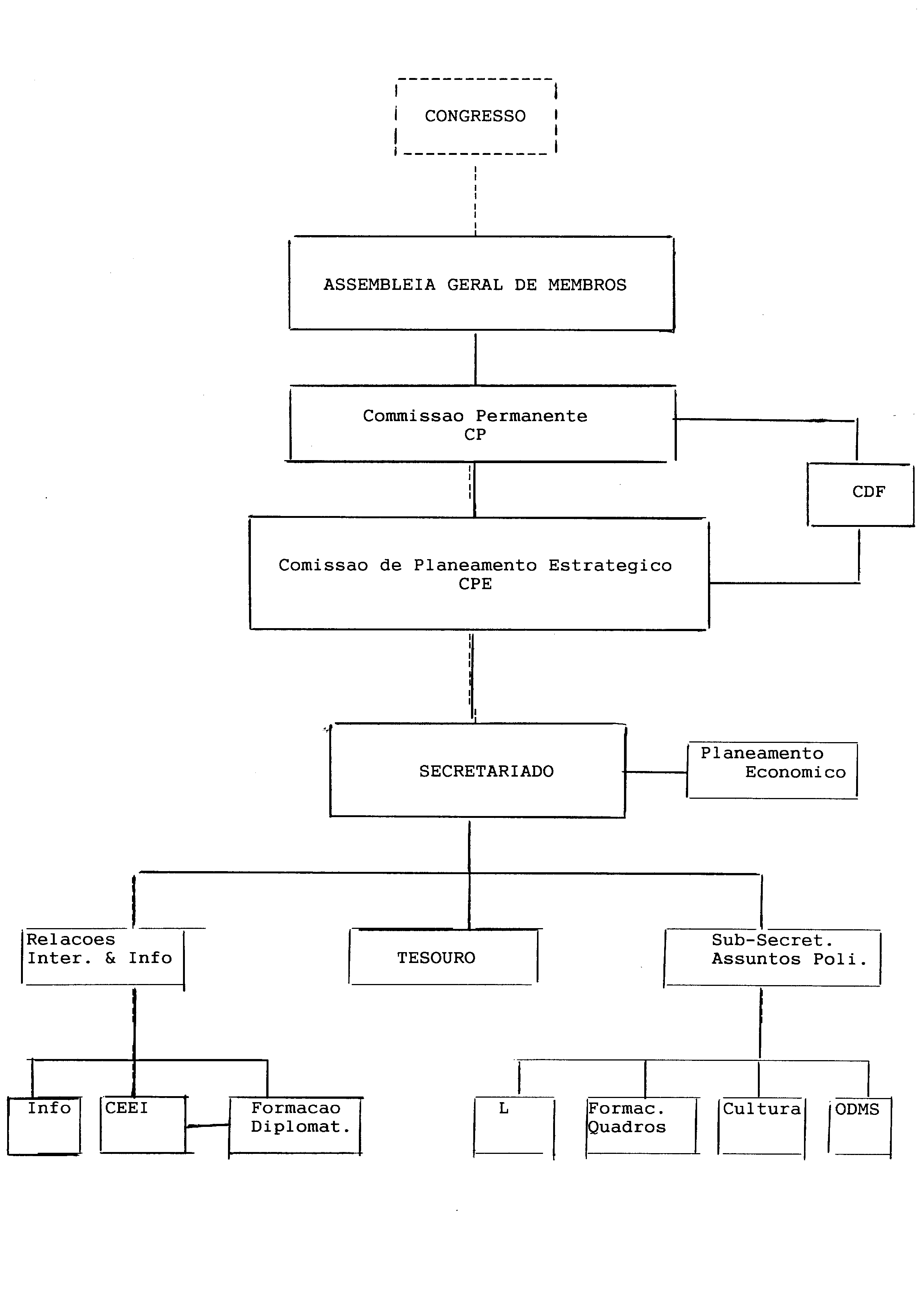 CONGRESSO

ASSEMBLEIA GERAL DE MEMBROS

Commissao Permanente
CP

CDF

Comissao de Planeamento Estrategico
CPE

SECRETARIADO

Planeamento
Economico

Relacoes
Inter. & Info

TESOURO

Sub-Secret.
Assuntos Poli.

Info

CEEI

Formacao
Diplomat.

L

Formac.
Quadros

Cultura

ODMS